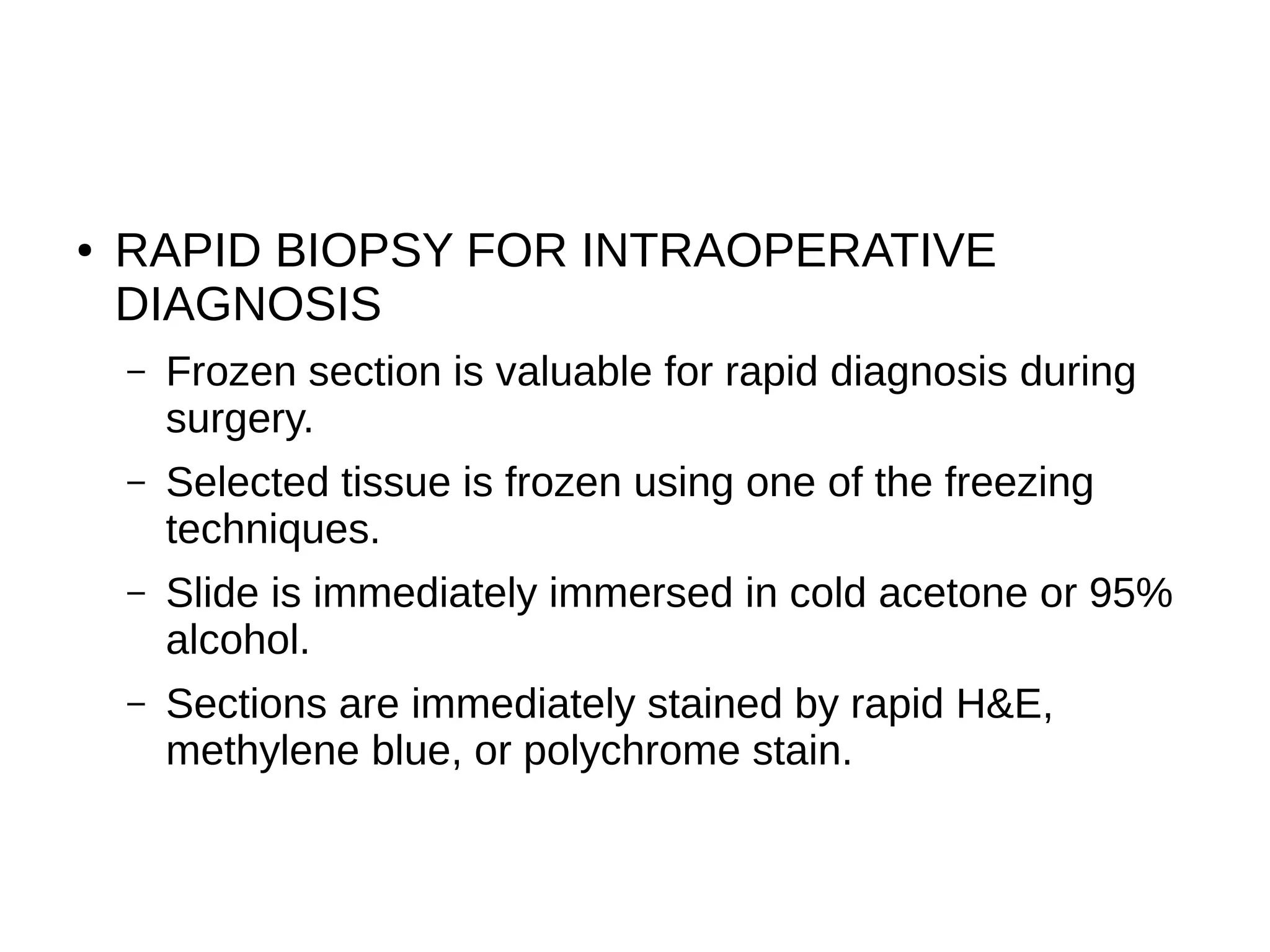 • RAPID BIOPSY FOR INTRAOPERATIVE DIAGNOSIS

– Frozen section is valuable for rapid diagnosis during surgery.

– Selected tissue is frozen using one of the freezing techniques.

– Slide is immediately immersed in cold acetone or 95% alcohol.

– Sections are immediately stained by rapid H&E, methylene blue, or polychrome stain.